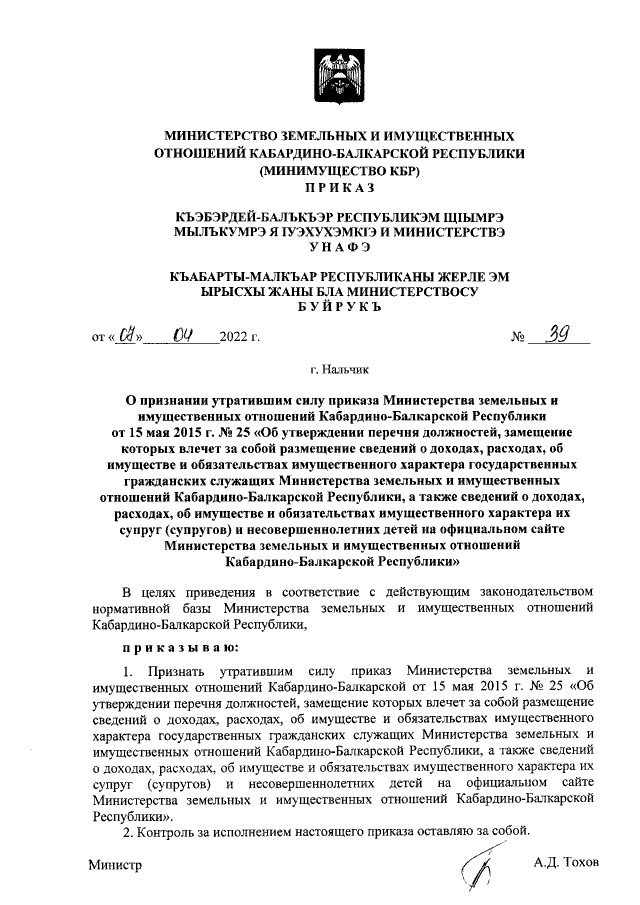 МИНИСТЕРСТВО ЗЕМЕЛЬНЫХ И ИМУЩЕСТВЕННЫХ ОТНОШЕНИЙ КАБАРДИНО-БАЛКАРСКОЙ РЕСПУБЛИКИ (МИНИМУЩЕСТВО КБР)
ПРИКАЗ

КЪЭБЭРДЕЙ-БАЛЪКЪЭР РЕСПУБЛИКЭМ ЩIЫМРЭ МЫЛЪКУМРЭ Я IУЭХУХЭМКIЭ И МИНИСТЕРСТВЭ
УНАФЭ

КЪАБАРТЫ-МАЛКЪАР РЕСПУБЛИКАНЫ ЖЕРЛЕ ЭМ ЫРЫСХЫ ЖАНЫ БЛА МИНИСТЕРСТВОСУ
БУЙРУКЪ

от «07» 04 2022 г. № 39

г. Нальчик

О признании утратившим силу приказа Министерства земельных и имущественных отношений Кабардино-Балкарской Республики от 15 мая 2015 г. № 25 «Об утверждении перечня должностей, замещение которых влечет за собой размещение сведений о доходах, расходах, об имуществе и обязательствах имущественного характера государственных гражданских служащих Министерства земельных и имущественных отношений Кабардино-Балкарской Республики, а также сведений о доходах, расходах, об имуществе и обязательствах имущественного характера их супруг (супругов) и несовершеннолетних детей на официальном сайте Министерства земельных и имущественных отношений Кабардино-Балкарской Республики»

В целях приведения в соответствие с действующим законодательством нормативной базы Министерства земельных и имущественных отношений Кабардино-Балкарской Республики,

приказываю:

1. Признать утратившим силу приказ Министерства земельных и имущественных отношений Кабардино-Балкарской от 15 мая 2015 г. № 25 «Об утверждении перечня должностей, замещение которых влечет за собой размещение сведений о доходах, расходах, об имуществе и обязательствах имущественного характера государственных гражданских служащих Министерства земельных и имущественных отношений Кабардино-Балкарской Республики, а также сведений о доходах, расходах, об имуществе и обязательствах имущественного характера их супруг (супругов) и несовершеннолетних детей на официальном сайте Министерства земельных и имущественных отношений Кабардино-Балкарской Республики».
2. Контроль за исполнением настоящего приказа оставляю за собой.

Министр А.Д. Тохов